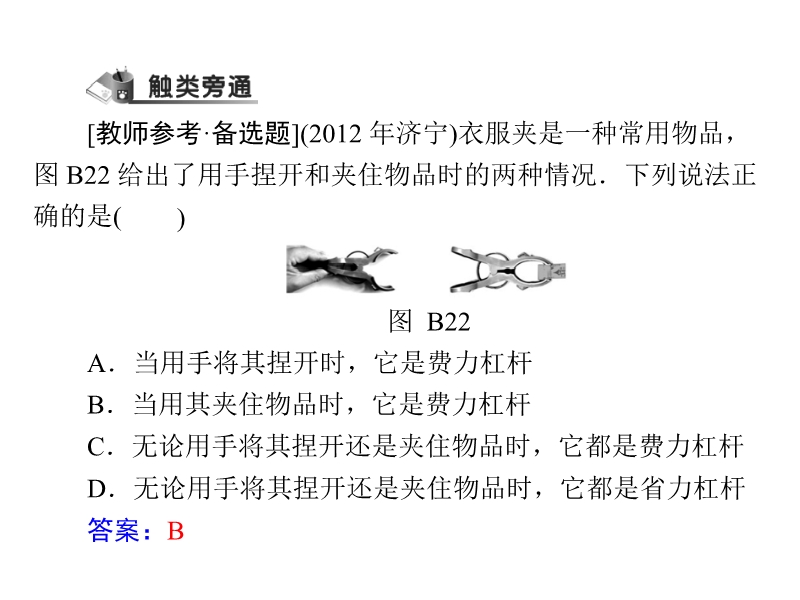 触类旁通

[教师参考·备选题](2012 年济宁)衣服夹是一种常用物品，图 B22 给出了用手捏开和夹住物品时的两种情况．下列说法正确的是(　　)

图 B22

A．当用手将其捏开时，它是费力杠杆
B．当用其夹住物品时，它是费力杠杆
C．无论用手将其捏开还是夹住物品时，它都是费力杠杆
D．无论用手将其捏开还是夹住物品时，它都是省力杠杆

答案：B